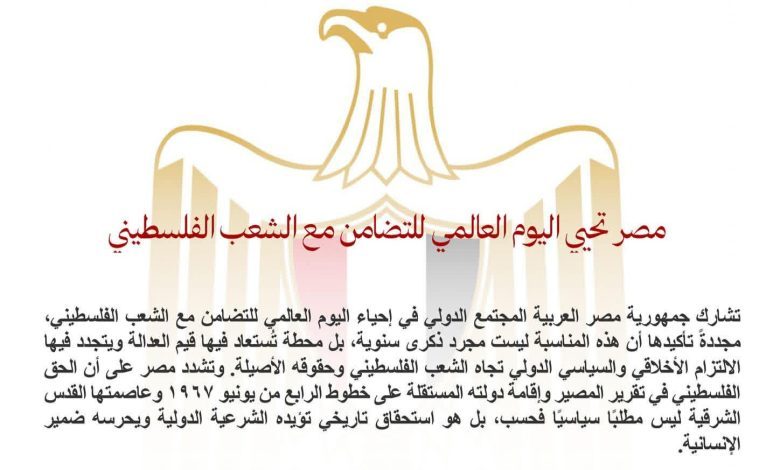 مصر تحيي اليوم العالمي للتضامن مع الشعب الفلسطيني

تشارك جمهورية مصر العربية المجتمع الدولي في إحياء اليوم العالمي للتضامن مع الشعب الفلسطيني، مجددةً تأكيدها أن هذه المناسبة ليست مجرد ذكرى سنوية، بل محطة تُستعاد فيها قيم العدالة ويتجدد فيها الالتزام الأخلاقي والسياسي الدولي تجاه الشعب الفلسطيني وحقوقه الأصيلة. وتشدد مصر على أن الحق الفلسطيني في تقرير المصير وإقامة دولته المستقلة على خطوط الرابع من يونيو ١٩٦٧ وعاصمتها القدس الشرقية ليس مطلبًا سياسيًا فحسب، بل هو استحقاق تاريخي تؤيده الشرعية الدولية ويحرسه ضمير الإنسانية.